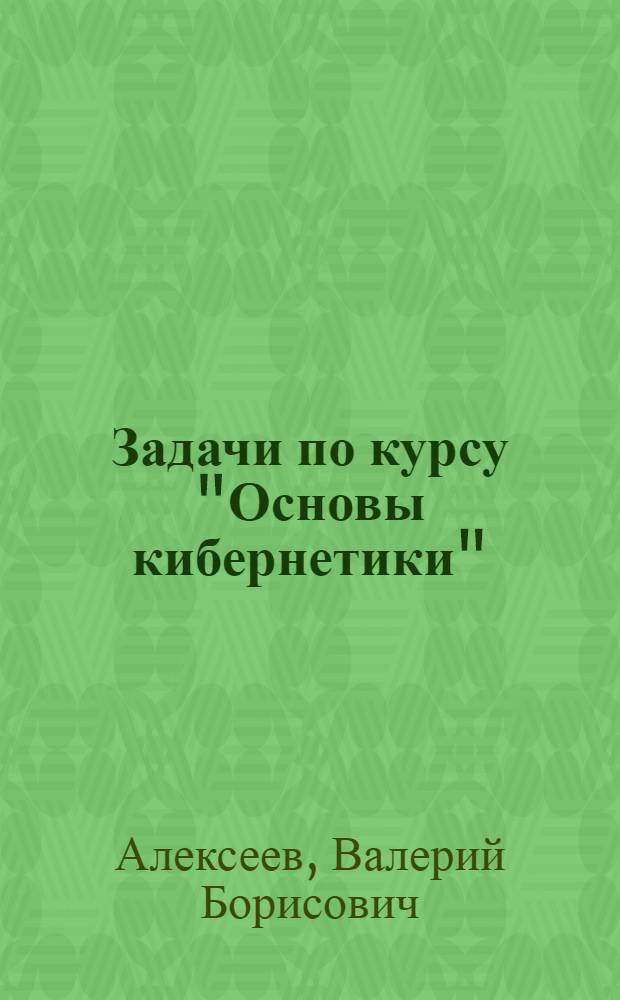 Задачи по курсу "Основы кибернетики"

Алексеев, Валерий Борисович